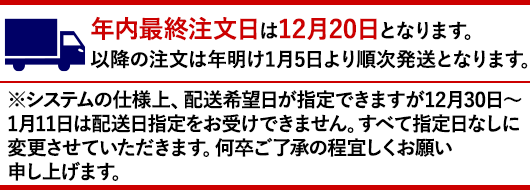 年内最終注文日は12月20日となります。
以降の注文は年明け1月5日より順次発送となります。

※システムの仕様上、配送希望日が指定できますが12月30日～1月11日は配送日指定をお受けできません。すべて指定日なしに変更させていただきます。何卒ご了承の程宜しくお願い申し上げます。